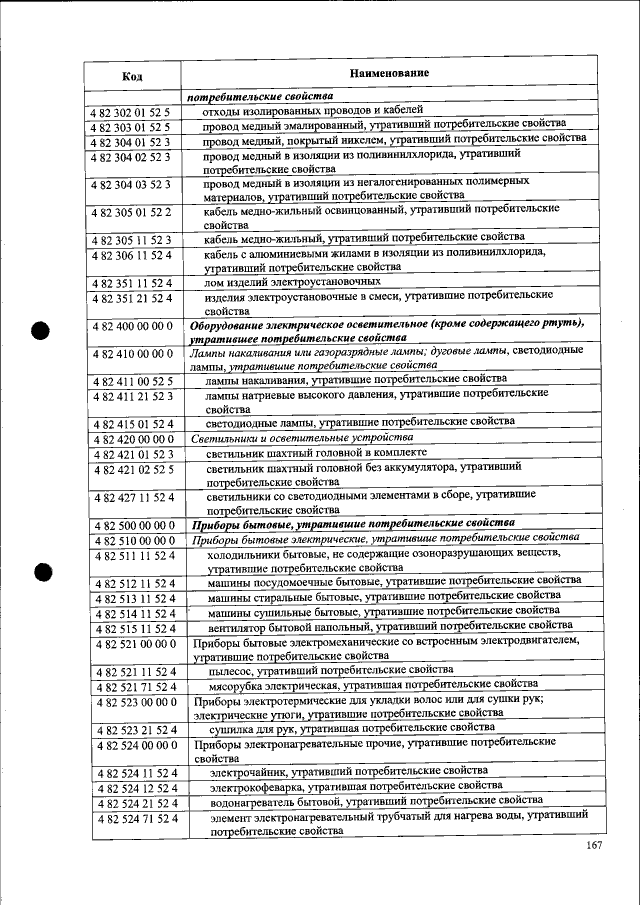 | Код | Наименование |
|---|---|
| | потребительские свойства |
| 4 82 302 01 52 5 | отходы изолированных проводов и кабелей |
| 4 82 303 01 52 5 | провод медный эмалированный, утративший потребительские свойства |
| 4 82 304 01 52 3 | провод медный, покрытый никелем, утративший потребительские свойства |
| 4 82 304 02 52 3 | провод медный в изоляции из поливинилхлорида, утративший потребительские свойства |
| 4 82 304 03 52 3 | провод медный в изоляции из негалогенированных полимерных материалов, утративший потребительские свойства |
| 4 82 305 01 52 2 | кабель медно-жильный освинцованный, утративший потребительские свойства |
| 4 82 305 11 52 3 | кабель медно-жильный, утративший потребительские свойства |
| 4 82 306 11 52 4 | кабель с алюминиевыми жилами в изоляции из поливинилхлорида, утративший потребительские свойства |
| 4 82 351 11 52 4 | лом изделий электроустановочных |
| 4 82 351 21 52 4 | изделия электроустановочные в смеси, утратившие потребительские свойства |
| 4 82 400 00 00 0 | Оборудование электрическое осветительное (кроме содержащего ртуть), утратившее потребительские свойства |
| 4 82 410 00 00 0 | Лампы накаливания или газоразрядные лампы; дуговые лампы, светодиодные лампы, утратившие потребительские свойства |
| 4 82 411 00 52 5 | лампы накаливания, утратившие потребительские свойства |
| 4 82 411 21 52 3 | лампы натриевые высокого давления, утратившие потребительские свойства |
| 4 82 415 01 52 4 | светодиодные лампы, утратившие потребительские свойства |
| 4 82 420 00 00 0 | Светильники и осветительные устройства |
| 4 82 421 01 52 3 | светильник шахтный головной в комплекте |
| 4 82 421 02 52 5 | светильник шахтный головной без аккумулятора, утративший потребительские свойства |
| 4 82 427 11 52 4 | светильники со светодиодными элементами в сборе, утратившие потребительские свойства |
| 4 82 500 00 00 0 | Приборы бытовые, утратившие потребительские свойства |
| 4 82 510 00 00 0 | Приборы бытовые электрические, утратившие потребительские свойства |
| 4 82 511 11 52 4 | холодильники бытовые, не содержащие озоноразрушающих веществ, утратившие потребительские свойства |
| 4 82 512 11 52 4 | машины посудомоечные бытовые, утратившие потребительские свойства |
| 4 82 513 11 52 4 | машины стиральные бытовые, утратившие потребительские свойства |
| 4 82 514 11 52 4 | машины сушильные бытовые, утратившие потребительские свойства |
| 4 82 515 11 52 4 | вентилятор бытовой напольный, утративший потребительские свойства |
| 4 82 521 00 00 0 | Приборы бытовые электромеханические со встроенным электродвигателем, утратившие потребительские свойства |
| 4 82 521 11 52 4 | пылесос, утративший потребительские свойства |
| 4 82 521 71 52 4 | мясорубка электрическая, утратившая потребительские свойства |
| 4 82 523 00 00 0 | Приборы электротермические для укладки волос или для сушки рук; электрические утюги, утратившие потребительские свойства |
| 4 82 523 21 52 4 | сушилка для рук, утратившая потребительские свойства |
| 4 82 524 00 00 0 | Приборы электронагревательные прочие, утратившие потребительские свойства |
| 4 82 524 11 52 4 | электрочайник, утративший потребительские свойства |
| 4 82 524 12 52 4 | электрокофеварка, утратившая потребительские свойства |
| 4 82 524 21 52 4 | водонагреватель бытовой, утративший потребительские свойства |
| 4 82 524 71 52 4 | элемент электронагревательный трубчатый для нагрева воды, утративший потребительские свойства |

167